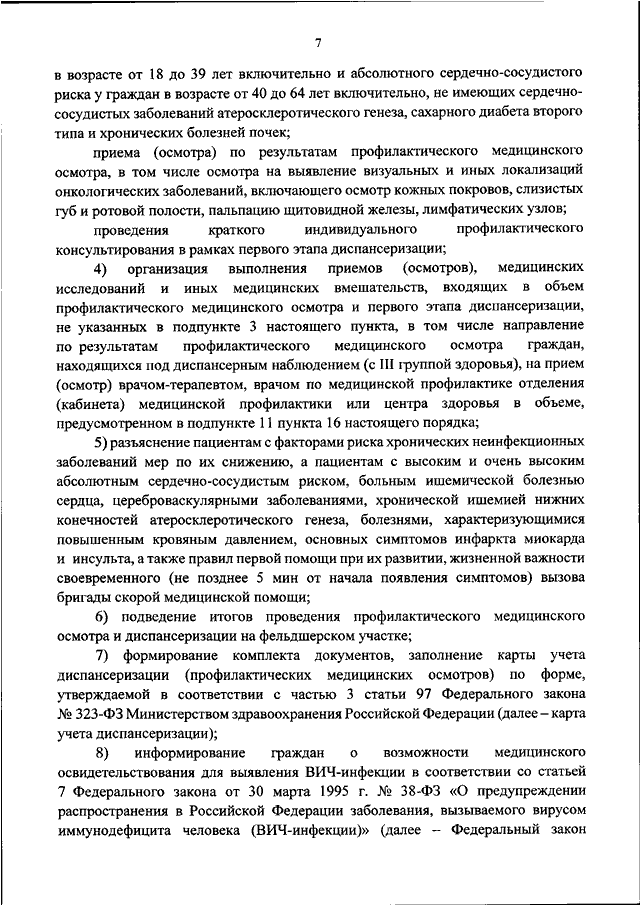 7

в возрасте от 18 до 39 лет включительно и абсолютного сердечно-сосудистого риска у граждан в возрасте от 40 до 64 лет включительно, не имеющих сердечно-сосудистых заболеваний атеросклеротического генеза, сахарного диабета второго типа и хронических болезней почек;

приема (осмотра) по результатам профилактического медицинского осмотра, в том числе осмотра на выявление визуальных и иных локализаций онкологических заболеваний, включающего осмотр кожных покровов, слизистых губ и ротовой полости, пальпацию щитовидной железы, лимфатических узлов;

проведения краткого индивидуального профилактического консультирования в рамках первого этапа диспансеризации;

4) организация выполнения приемов (осмотров), медицинских исследований и иных медицинских вмешательств, входящих в объем профилактического медицинского осмотра и первого этапа диспансеризации, не указанных в подпункте 3 настоящего пункта, в том числе направление по результатам профилактического медицинского осмотра граждан, находящихся под диспансерным наблюдением (с III группой здоровья), на прием (осмотр) врачом-терапевтом, врачом по медицинской профилактике отделения (кабинета) медицинской профилактики или центра здоровья в объеме, предусмотренном в подпункте 11 пункта 16 настоящего порядка;

5) разъяснение пациентам с факторами риска хронических неинфекционных заболеваний мер по их снижению, а пациентам с высоким и очень высоким абсолютным сердечно-сосудистым риском, больным ишемической болезнью сердца, цереброваскулярными заболеваниями, хронической ишемией нижних конечностей атеросклеротического генеза, болезнями, характеризующимися повышенным кровяным давлением, основных симптомов инфаркта миокарда и инсульта, а также правил первой помощи при их развитии, жизненной важности своевременного (не позднее 5 мин от начала появления симптомов) вызова бригады скорой медицинской помощи;

6) подведение итогов проведения профилактического медицинского осмотра и диспансеризации на фельдшерском участке;

7) формирование комплекта документов, заполнение карты учета диспансеризации (профилактических медицинских осмотров) по форме, утверждаемой в соответствии с частью 3 статьи 97 Федерального закона № 323-ФЗ Министерством здравоохранения Российской Федерации (далее – карта учета диспансеризации);

8) информирование граждан о возможности медицинского освидетельствования для выявления ВИЧ-инфекции в соответствии со статьей 7 Федерального закона от 30 марта 1995 г. № 38-ФЗ «О предупреждении распространения в Российской Федерации заболевания, вызываемого вирусом иммунодефицита человека (ВИЧ-инфекции)» (далее – Федеральный закон